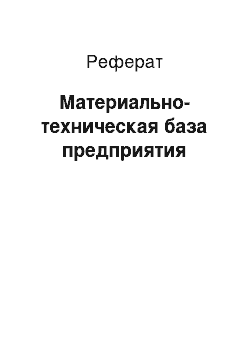 Реферат

Материально-техническая база предприятия